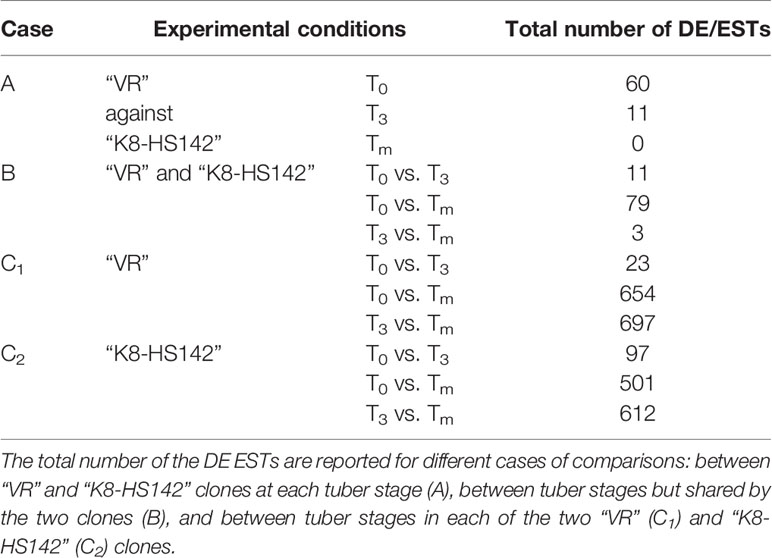 | Case | Experimental conditions | | Total number of DE/ESTs |
|---|---|---|---|
| A | "VR" | $T_0$ | 60 |
| | against | $T_3$ | 11 |
| | "K8-HS142" | $T_m$ | 0 |
| B | "VR" and "K8-HS142" | $T_0$ vs. $T_3$ | 11 |
| | | $T_0$ vs. $T_m$ | 79 |
| | | $T_3$ vs. $T_m$ | 3 |
| $C_1$ | "VR" | $T_0$ vs. $T_3$ | 23 |
| | | $T_0$ vs. $T_m$ | 654 |
| | | $T_3$ vs. $T_m$ | 697 |
| $C_2$ | "K8-HS142" | $T_0$ vs. $T_3$ | 97 |
| | | $T_0$ vs. $T_m$ | 501 |
| | | $T_3$ vs. $T_m$ | 612 |

The total number of the DE ESTs are reported for different cases of comparisons: between "VR" and "K8-HS142" clones at each tuber stage (A), between tuber stages but shared by the two clones (B), and between tuber stages in each of the two "VR" ($C_1$) and "K8-HS142" ($C_2$) clones.